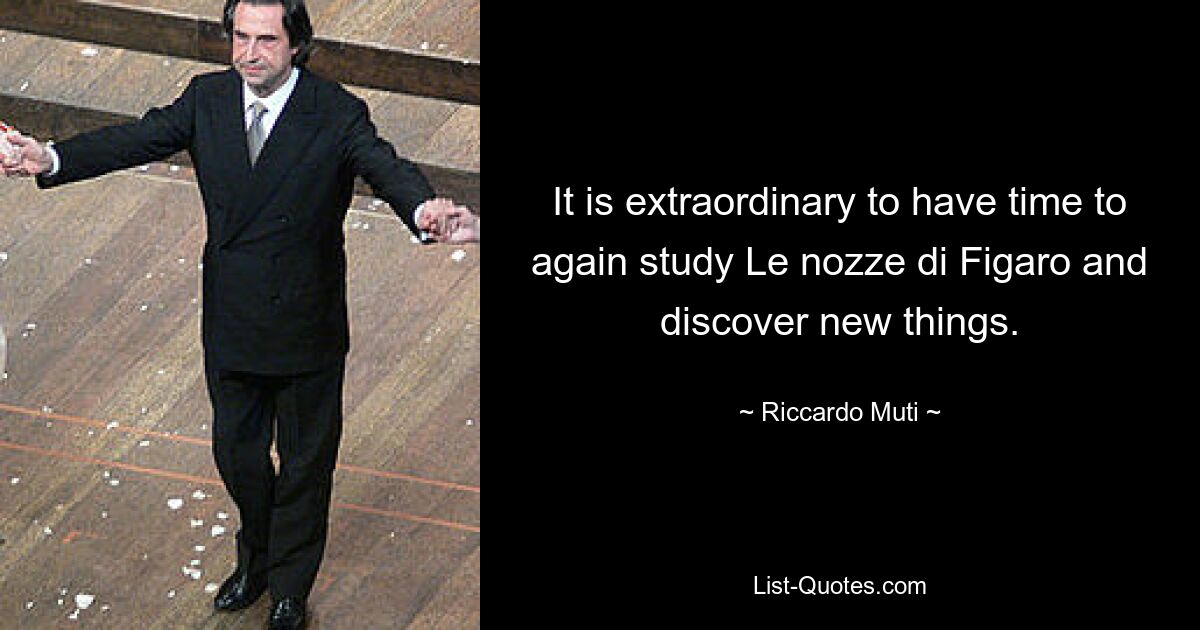 It is extraordinary to have time to again study Le nozze di Figaro and discover new things.

~ Riccardo Muti ~

List-Quotes.com